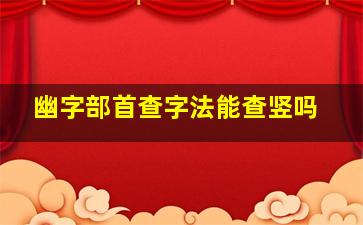 幽字部首查字法能查竖吗